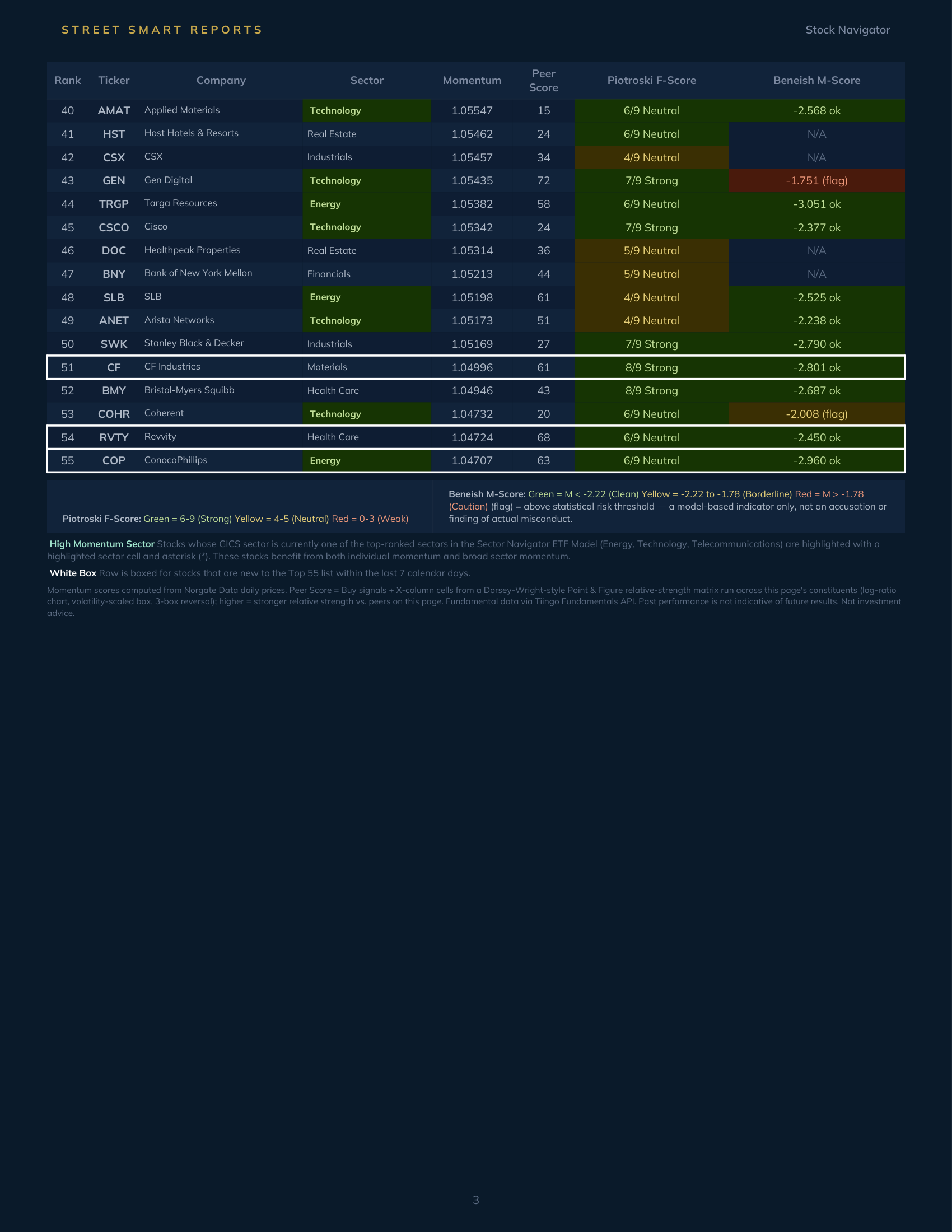 STREET SMART REPORTS

Stock Navigator

| Rank | Ticker | Company | Sector | Momentum | Peer Score | Piotroski F-Score | Beneish M-Score |
|---|---|---|---|---|---|---|---|
| 40 | AMAT | Applied Materials | Technology | 1.05547 | 15 | 6/9 Neutral | -2.568 ok |
| 41 | HST | Host Hotels & Resorts | Real Estate | 1.05462 | 24 | 6/9 Neutral | N/A |
| 42 | CSX | CSX | Industrials | 1.05457 | 34 | 4/9 Neutral | N/A |
| 43 | GEN | Gen Digital | Technology | 1.05435 | 72 | 7/9 Strong | -1.751 (flag) |
| 44 | TRGP | Targa Resources | Energy | 1.05382 | 58 | 6/9 Neutral | -3.051 ok |
| 45 | CSCO | Cisco | Technology | 1.05342 | 24 | 7/9 Strong | -2.377 ok |
| 46 | DOC | Healthpeak Properties | Real Estate | 1.05314 | 36 | 5/9 Neutral | N/A |
| 47 | BNY | Bank of New York Mellon | Financials | 1.05213 | 44 | 5/9 Neutral | N/A |
| 48 | SLB | SLB | Energy | 1.05198 | 61 | 4/9 Neutral | -2.525 ok |
| 49 | ANET | Arista Networks | Technology | 1.05173 | 51 | 4/9 Neutral | -2.238 ok |
| 50 | SWK | Stanley Black & Decker | Industrials | 1.05169 | 27 | 7/9 Strong | -2.790 ok |
| 51 | CF | CF Industries | Materials | 1.04996 | 61 | 8/9 Strong | -2.801 ok |
| 52 | BMY | Bristol-Myers Squibb | Health Care | 1.04946 | 43 | 8/9 Strong | -2.687 ok |
| 53 | COHR | Coherent | Technology | 1.04732 | 20 | 6/9 Neutral | -2.008 (flag) |
| 54 | RVTY | Revvity | Health Care | 1.04724 | 68 | 6/9 Neutral | -2.450 ok |
| 55 | COP | ConocoPhillips | Energy | 1.04707 | 63 | 6/9 Neutral | -2.960 ok |

Piotroski F-Score: Green = 6-9 (Strong) Yellow = 4-5 (Neutral) Red = 0-3 (Weak)

Beneish M-Score: Green = M < -2.22 (Clean) Yellow = -2.22 to -1.78 (Borderline) Red = M > -1.78 (Caution) (flag) = above statistical risk threshold — a model-based indicator only, not an accusation or finding of actual misconduct.

High Momentum Sector Stocks whose GICS sector is currently one of the top-ranked sectors in the Sector Navigator ETF Model (Energy, Technology, Telecommunications) are highlighted with a highlighted sector cell and asterisk (*). These stocks benefit from both individual momentum and broad sector momentum.

White Box Row is boxed for stocks that are new to the Top 55 list within the last 7 calendar days.

Momentum scores computed from Norgate Data daily prices. Peer Score = Buy signals + X-column cells from a Dorsey-Wright-style Point & Figure relative-strength matrix run across this page's constituents (log-ratio chart, volatility-scaled box, 3-box reversal); higher = stronger relative strength vs. peers on this page. Fundamental data via Tiingo Fundamentals API. Past performance is not indicative of future results. Not investment advice.

3